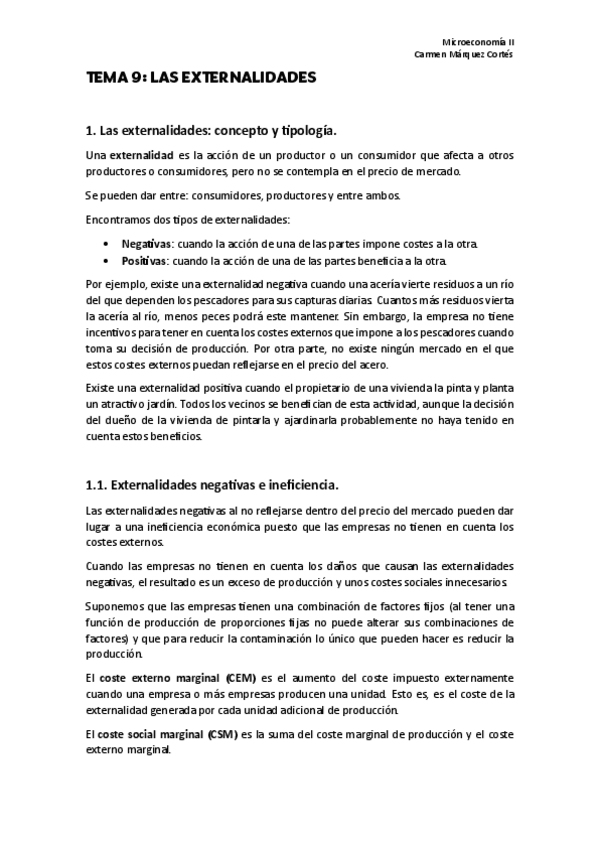 Microeconomía II
Carmen Márquez Cortés

TEMA 9: LAS EXTERNALIDADES

1. Las externalidades: concepto y tipología.

Una externalidad es la acción de un productor o un consumidor que afecta a otros productores o consumidores, pero no se contempla en el precio de mercado.

Se pueden dar entre: consumidores, productores y entre ambos.

Encontramos dos tipos de externalidades:

• Negativas: cuando la acción de una de las partes impone costes a la otra.
• Positivas: cuando la acción de una de las partes beneficia a la otra.

Por ejemplo, existe una externalidad negativa cuando una acería vierte residuos a un río del que dependen los pescadores para sus capturas diarias. Cuantos más residuos vierta la acería al río, menos peces podrá este mantener. Sin embargo, la empresa no tiene incentivos para tener en cuenta los costes externos que impone a los pescadores cuando toma su decisión de producción. Por otra parte, no existe ningún mercado en el que estos costes externos puedan reflejarse en el precio del acero.

Existe una externalidad positiva cuando el propietario de una vivienda la pinta y planta un atractivo jardín. Todos los vecinos se benefician de esta actividad, aunque la decisión del dueño de la vivienda de pintarla y ajardinarla probablemente no haya tenido en cuenta estos beneficios.

1.1. Externalidades negativas e ineficiencia.

Las externalidades negativas al no reflejarse dentro del precio del mercado pueden dar lugar a una ineficiencia económica puesto que las empresas no tienen en cuenta los costes externos.

Cuando las empresas no tienen en cuenta los daños que causan las externalidades negativas, el resultado es un exceso de producción y unos costes sociales innecesarios.

Suponemos que las empresas tienen una combinación de factores fijos (al tener una función de producción de proporciones fijas no puede alterar sus combinaciones de factores) y que para reducir la contaminación lo único que pueden hacer es reducir la producción.

El coste externo marginal (CEM) es el aumento del coste impuesto externamente cuando una empresa o más empresas producen una unidad. Esto es, es el coste de la externalidad generada por cada unidad adicional de producción.

El coste social marginal (CSM) es la suma del coste marginal de producción y el coste externo marginal.